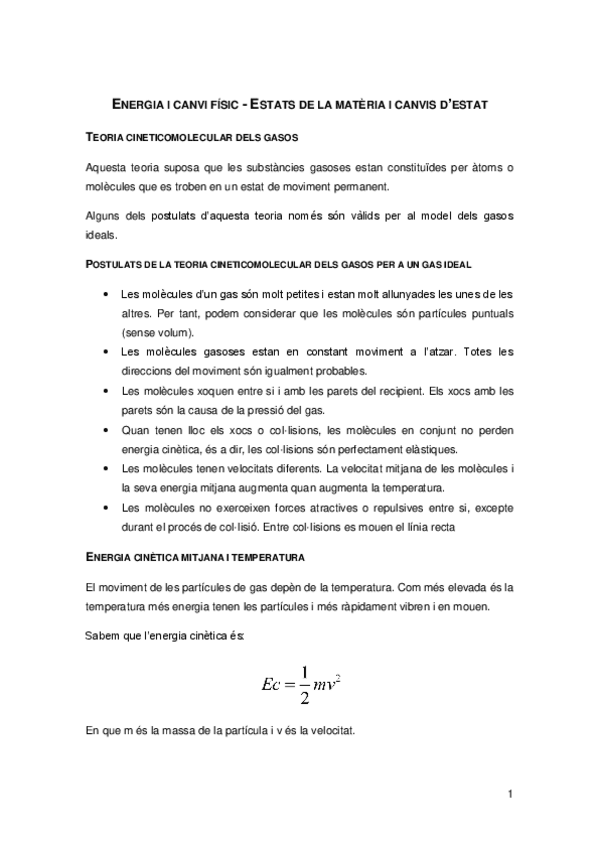 ENERGIA I CANVI FÍSIC - ESTATS DE LA MATÈRIA I CANVIS D'ESTAT

TEORIA CINETICOMOLECULAR DELS GASOS

Aquesta teoria suposa que les substàncies gasoses estan constituïdes per àtoms o molècules que es troben en un estat de moviment permanent.

Alguns dels postulats d'aquesta teoria només són vàlids per al model dels gasos ideals.

POSTULATS DE LA TEORIA CINETICOMOLECULAR DELS GASOS PER A UN GAS IDEAL

• Les molècules d'un gas són molt petites i estan molt allunyades les unes de les altres. Per tant, podem considerar que les molècules són partícules puntuals (sense volum).
• Les molècules gasoses estan en constant moviment a l'atzar. Totes les direccions del moviment són igualment probables.
• Les molècules xoquen entre si i amb les parets del recipient. Els xocs amb les parets són la causa de la pressió del gas.
• Quan tenen lloc els xocs o col·lisions, les molècules en conjunt no perden energia cinètica, és a dir, les col·lisions són perfectament elàstiques.
• Les molècules tenen velocitats diferents. La velocitat mitjana de les molècules i la seva energia mitjana augmenta quan augmenta la temperatura.
• Les molècules no exerceixen forces atractives o repulsives entre si, excepte durant el procés de col·lisió. Entre col·lisions es mouen el línia recta

ENERGIA CINÈTICA MITJANA I TEMPERATURA

El moviment de les partícules de gas depèn de la temperatura. Com més elevada és la temperatura més energia tenen les partícules i més ràpidament vibren i en mouen.

Sabem que l'energia cinètica és:

$Ec = \frac{1}{2}mv^2$

En que m és la massa de la partícula i v és la velocitat.

1